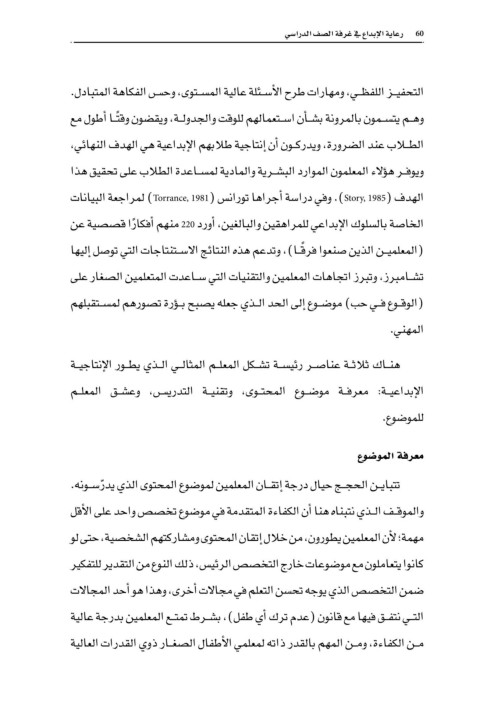 60 رعاية الإبداع في غرفة الصف الدراسي

التحفيز اللفظي، ومهارات طرح الأسئلة عالية المستوى، وحس الفكاهة المتبادل. وهم يتسمون بالمرونة بشأن استعمالهم للوقت والجدولة، ويقضون وقتًا أطول مع الطلاب عند الضرورة، ويدركون أن إنتاجية طلابهم الإبداعية هي الهدف النهائي، ويوفر هؤلاء المعلمون الموارد البشرية والمادية لمساعدة الطلاب على تحقيق هذا الهدف (Story, 1985). وفي دراسة أجراها تورانس (Torrance, 1981) لمراجعة البيانات الخاصة بالسلوك الإبداعي للمراهقين والبالغين، أورد 220 منهم أفكارًا قصصية عن (المعلمين الذين صنعوا فرقًا)، وتدعم هذه النتائج الاستنتاجات التي توصل إليها تشامبرز، وتبرز اتجاهات المعلمين والتقنيات التي ساعدت المتعلمين الصغار على (الوقوع في حب) موضوع إلى الحد الذي جعله يصبح بؤرة تصورهم لمستقبلهم المهني.

هناك ثلاثة عناصر رئيسة تشكل المعلم المثالي الذي يطور الإنتاجية الإبداعية: معرفة موضوع المحتوى، وتقنية التدريس، وعشق المعلم للموضوع.

معرفة الموضوع

تتباين الحجج حيال درجة إتقان المعلمين لموضوع المحتوى الذي يدرّسونه. والموقف الذي نتبناه هنا أن الكفاءة المتقدمة في موضوع تخصص واحد على الأقل مهمة؛ لأن المعلمين يطورون، من خلال إتقان المحتوى ومشاركتهم الشخصية، حتى لو كانوا يتعاملون مع موضوعات خارج التخصص الرئيس، ذلك النوع من التقدير للتفكير ضمن التخصص الذي يوجه تحسن التعلم في مجالات أخرى، وهذا هو أحد المجالات التي نتفق فيها مع قانون (عدم ترك أي طفل)، بشرط تمتع المعلمين بدرجة عالية من الكفاءة، ومن المهم بالقدر ذاته لمعلمي الأطفال الصغار ذوي القدرات العالية